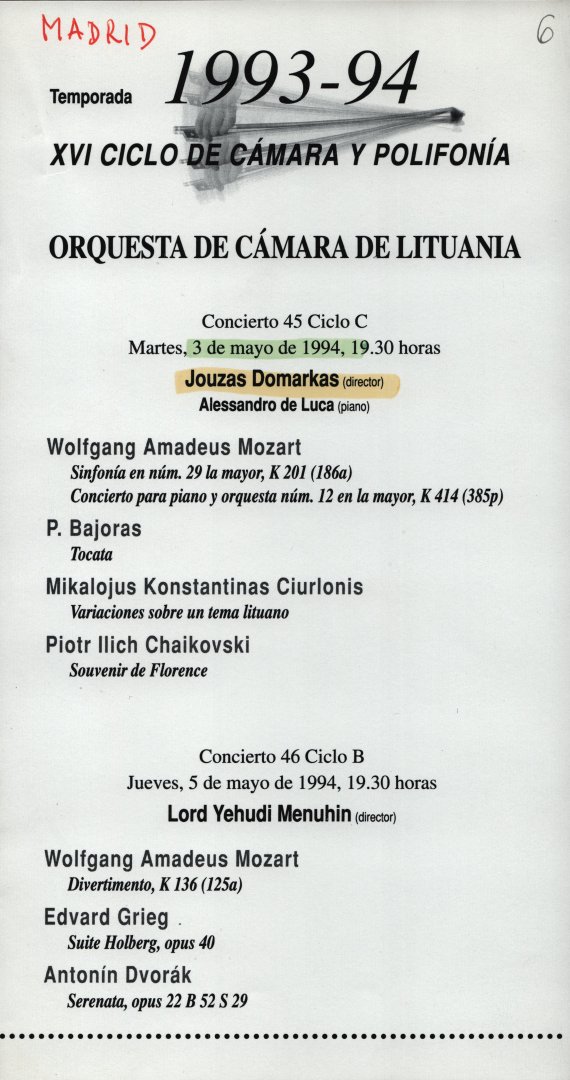 MADRID

6

Temporada 1993-94

XVI CICLO DE CÁMARA Y POLIFONÍA

ORQUESTA DE CÁMARA DE LITUANIA

Concierto 45 Ciclo C
Martes, 3 de mayo de 1994, 19.30 horas

Jouzas Domarkas (director)
Alessandro de Luca (piano)

Wolfgang Amadeus Mozart
Sinfonía en núm. 29 la mayor, K 201 (186a)
Concierto para piano y orquesta núm. 12 en la mayor, K 414 (385p)

P. Bajoras
Tocata

Mikalojus Konstantinas Ciurlonis
Variaciones sobre un tema lituano

Piotr Ilich Chaikovski
Souvenir de Florence

Concierto 46 Ciclo B
Jueves, 5 de mayo de 1994, 19.30 horas

Lord Yehudi Menuhin (director)

Wolfgang Amadeus Mozart
Divertimento, K 136 (125a)

Edvard Grieg
Suite Holberg, opus 40

Antonín Dvorák
Serenata, opus 22 B 52 S 29